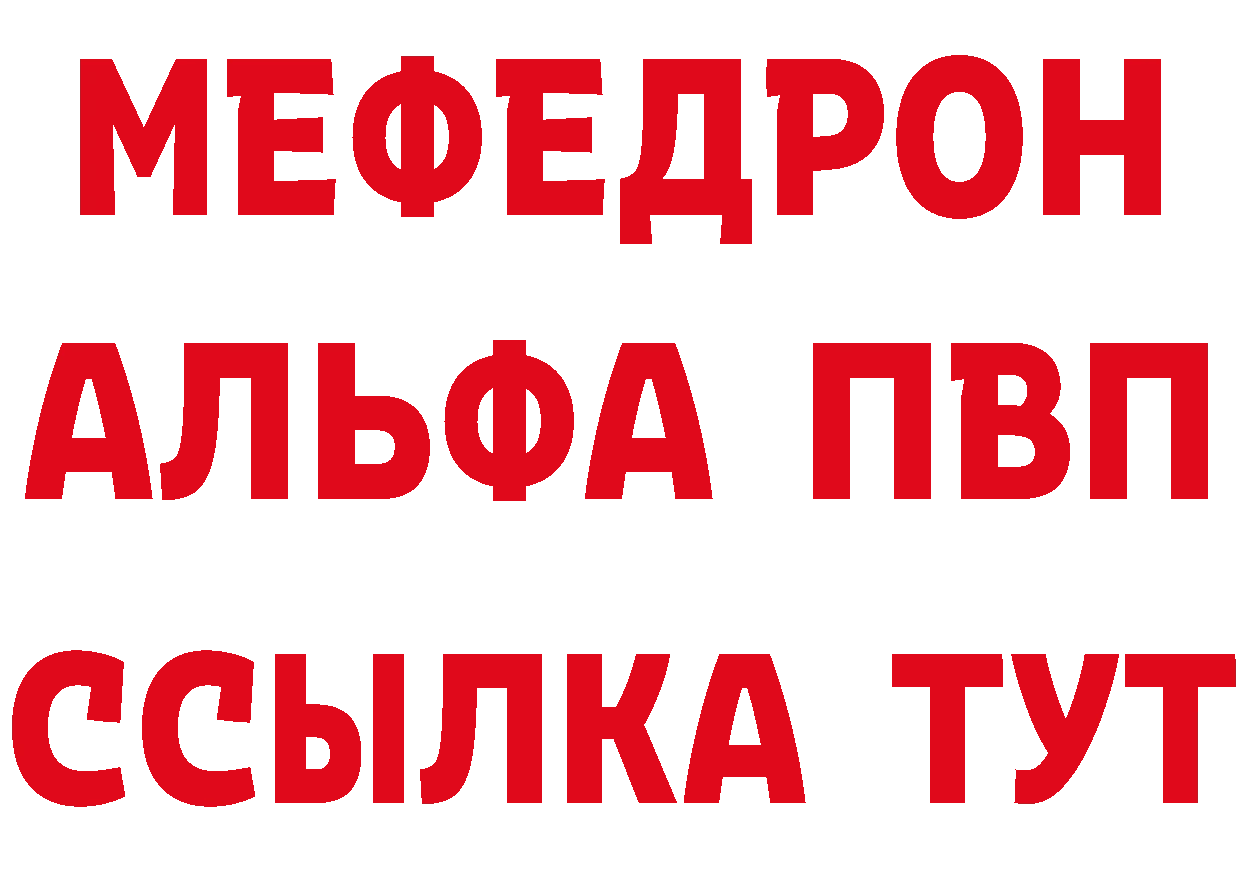 МЕФЕДРОН
АЛЬФА ПВП
ССЫЛКА ТУТ